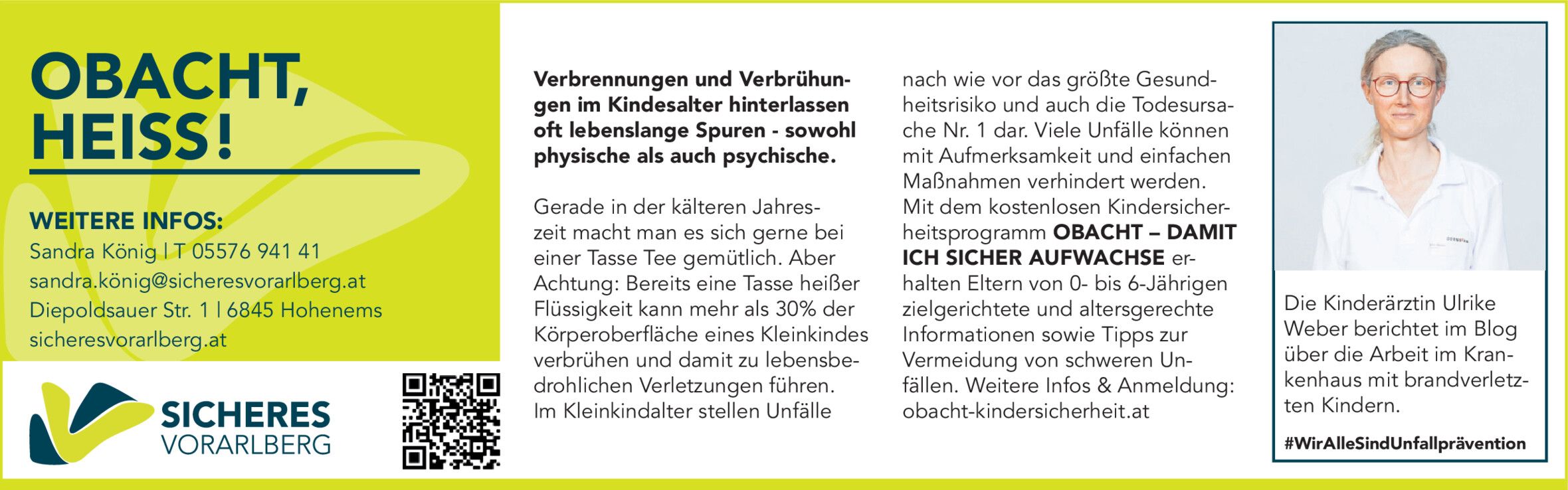 OBACHT, HEISS!

WEITERE INFOS:
Sandra König | T 05576 941 41
sandra.könig@sicheresvorarlberg.at
Diepoldsauer Str. 1 | 6845 Hohenems
sicheresvorarlberg.at

SICHERES
VORARLBERG

Verbrennungen und Verbrühungen im Kindesalter hinterlassen oft lebenslange Spuren - sowohl physische als auch psychische.

Gerade in der kälteren Jahreszeit macht man es sich gerne bei einer Tasse Tee gemütlich. Aber Achtung: Bereits eine Tasse heißer Flüssigkeit kann mehr als 30% der Körperoberfläche eines Kleinkindes verbrühen und damit zu lebensbedrohlichen Verletzungen führen. Im Kleinkindalter stellen Unfälle nach wie vor das größte Gesundheitsrisiko und auch die Todesursache Nr. 1 dar. Viele Unfälle können mit Aufmerksamkeit und einfachen Maßnahmen verhindert werden. Mit dem kostenlosen Kindersicherheitsprogramm OBACHT – DAMIT ICH SICHER AUFWACHSE erhalten Eltern von 0- bis 6-Jährigen zielgerichtete und altersgerechte Informationen sowie Tipps zur Vermeidung von schweren Unfällen. Weitere Infos & Anmeldung: obacht-kindersicherheit.at

Die Kinderärztin Ulrike Weber berichtet im Blog über die Arbeit im Krankenhaus mit brandverletzten Kindern.

#WirAlleSindUnfallprävention